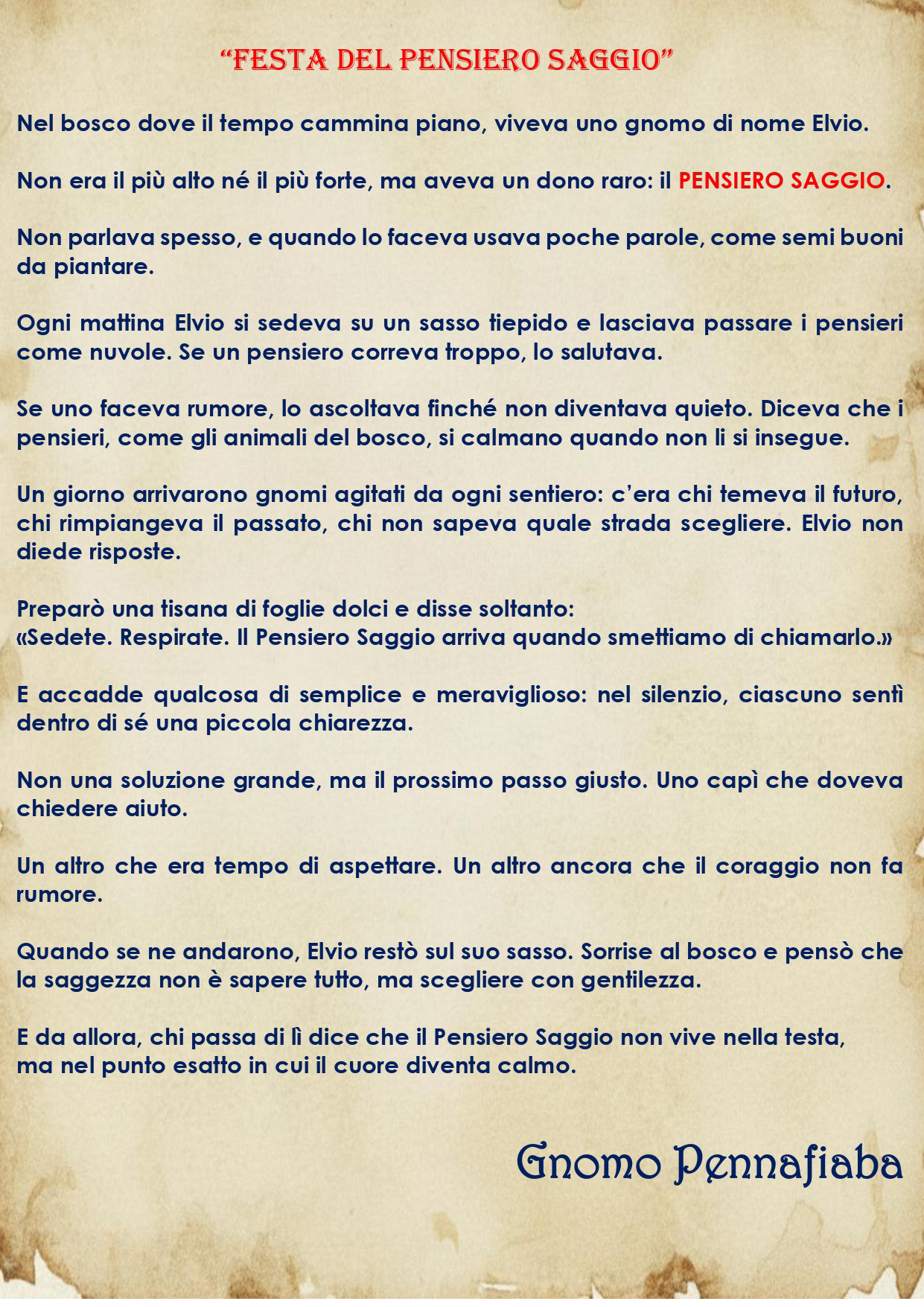 "FESTA DEL PENSIERO SAGGIO"

Nel bosco dove il tempo cammina piano, viveva uno gnomo di nome Elvio.

Non era il più alto né il più forte, ma aveva un dono raro: il PENSIERO SAGGIO.

Non parlava spesso, e quando lo faceva usava poche parole, come semi buoni da piantare.

Ogni mattina Elvio si sedeva su un sasso tiepido e lasciava passare i pensieri come nuvole. Se un pensiero correva troppo, lo salutava.

Se uno faceva rumore, lo ascoltava finché non diventava quieto. Diceva che i pensieri, come gli animali del bosco, si calmano quando non li si insegue.

Un giorno arrivarono gnomi agitati da ogni sentiero: c'era chi temeva il futuro, chi rimpiangeva il passato, chi non sapeva quale strada scegliere. Elvio non diede risposte.

Preparò una tisana di foglie dolci e disse soltanto:
«Sedete. Respirate. Il Pensiero Saggio arriva quando smettiamo di chiamarlo.»

E accadde qualcosa di semplice e meraviglioso: nel silenzio, ciascuno sentì dentro di sé una piccola chiarezza.

Non una soluzione grande, ma il prossimo passo giusto. Uno capì che doveva chiedere aiuto.

Un altro che era tempo di aspettare. Un altro ancora che il coraggio non fa rumore.

Quando se ne andarono, Elvio restò sul suo sasso. Sorrise al bosco e pensò che la saggezza non è sapere tutto, ma scegliere con gentilezza.

E da allora, chi passa di lì dice che il Pensiero Saggio non vive nella testa,
ma nel punto esatto in cui il cuore diventa calmo.

Gnomo Pennafiaba